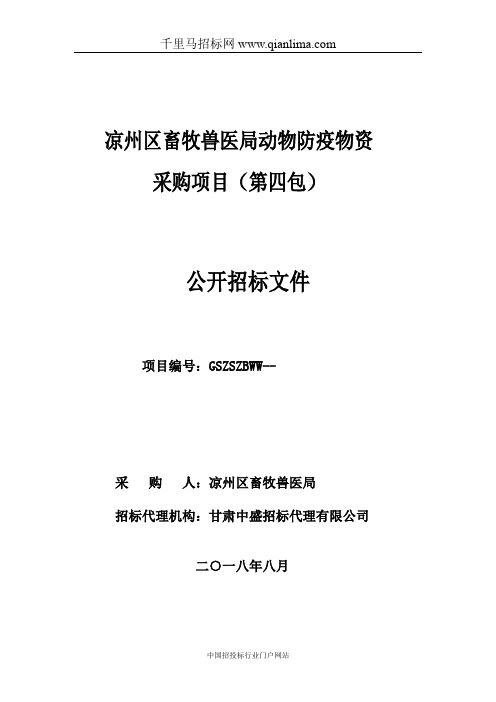 千里马招标网 www.qianlima.com

凉州区畜牧兽医局动物防疫物资采购项目（第四包）

公开招标文件

项目编号：GSZSZBWW--

采 购 人：凉州区畜牧兽医局

招标代理机构：甘肃中盛招标代理有限公司

二〇一八年八月

中国招投标行业门户网站